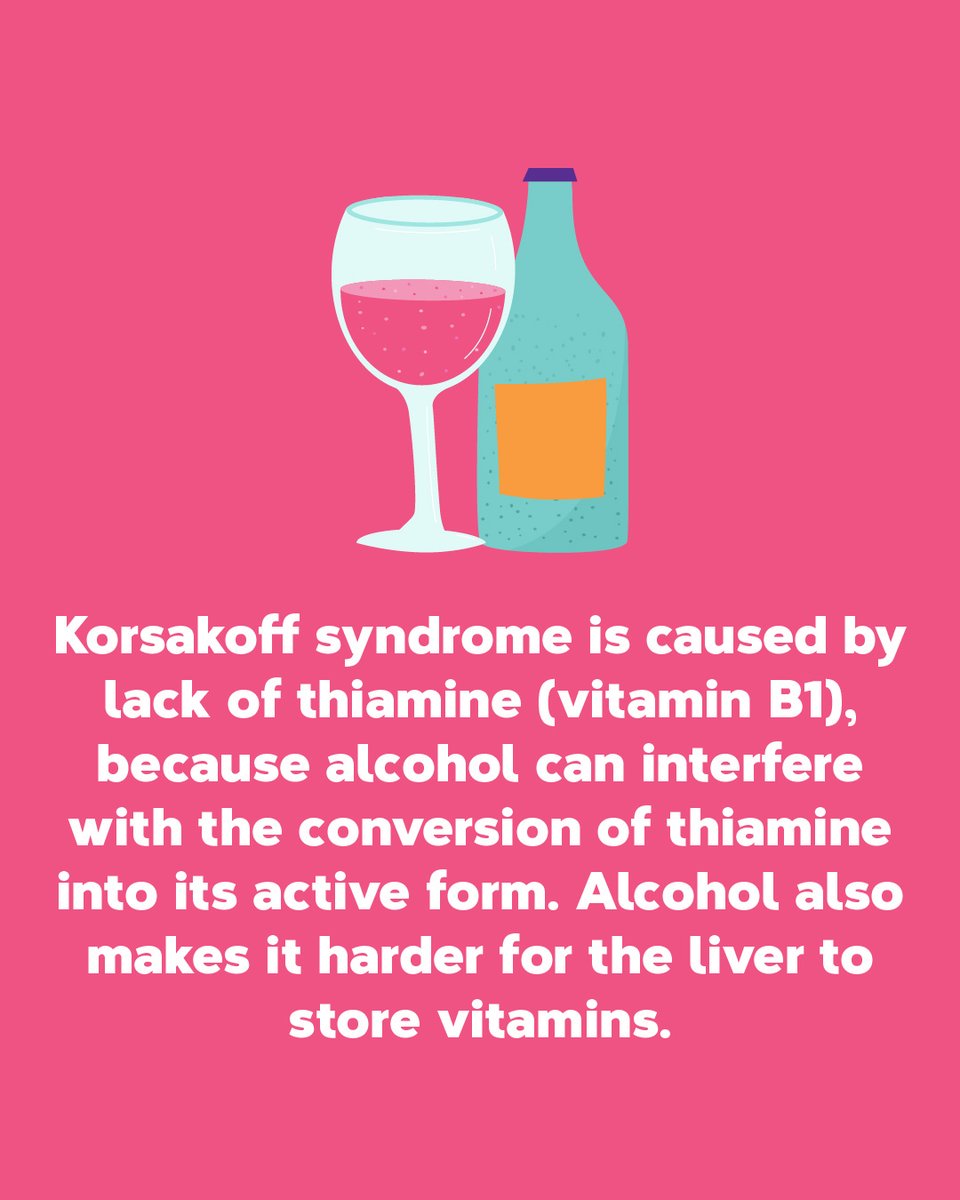 Korsakoff syndrome is caused by lack of thiamine (vitamin B1), because alcohol can interfere with the conversion of thiamine into its active form. Alcohol also makes it harder for the liver to store vitamins.